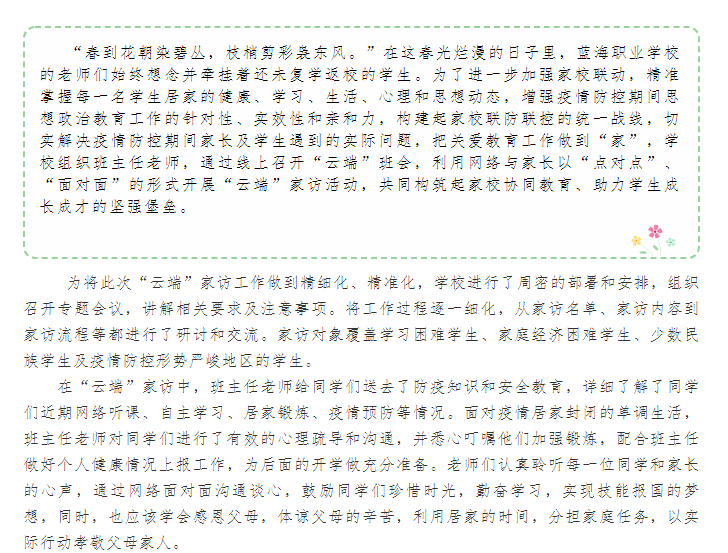 “春到花朝染碧丛，枝梢剪彩袅东风。”在这春光烂漫的日子里，蓝海职业学校的老师们始终想念并牵挂着还未复学返校的学生。为了进一步加强家校联动，精准掌握每一名学生居家的健康、学习、生活、心理和思想动态，增强疫情防控期间思想政治教育工作的针对性、实效性和亲和力，构建起家校联防联控的统一战线，切实解决疫情防控期间家长及学生遇到的实际问题，把关爱教育工作做到“家”，学校组织班主任老师，通过线上召开“云端”班会，利用网络与家长以“点对点”、“面对面”的形式开展“云端”家访活动，共同构筑起家校协同教育、助力学生成长成才的坚强堡垒。

为将此次“云端”家访工作做到精细化、精准化，学校进行了周密的部署和安排，组织召开专题会议，讲解相关要求及注意事项。将工作过程逐一细化，从家访名单、家访内容到家访流程等都进行了研讨和交流。家访对象覆盖学习困难学生、家庭经济困难学生、少数民族学生及疫情防控形势严峻地区的学生。

在“云端”家访中，班主任老师给同学们送去了防疫知识和安全教育，详细了解了同学们近期网络听课、自主学习、居家锻炼、疫情预防等情况。面对疫情居家封闭的单调生活，班主任老师对同学们进行了有效的心理疏导和沟通，并悉心叮嘱他们加强锻炼，配合班主任做好个人健康情况上报工作，为后面的开学做充分准备。老师们认真聆听每一位同学和家长的心声，通过网络面对面沟通谈心，鼓励同学们珍惜时光，勤奋学习，实现技能报国的梦想，同时，也应该学会感恩父母，体谅父母的辛苦，利用居家的时间，分担家庭任务，以实际行动孝敬父母家人。